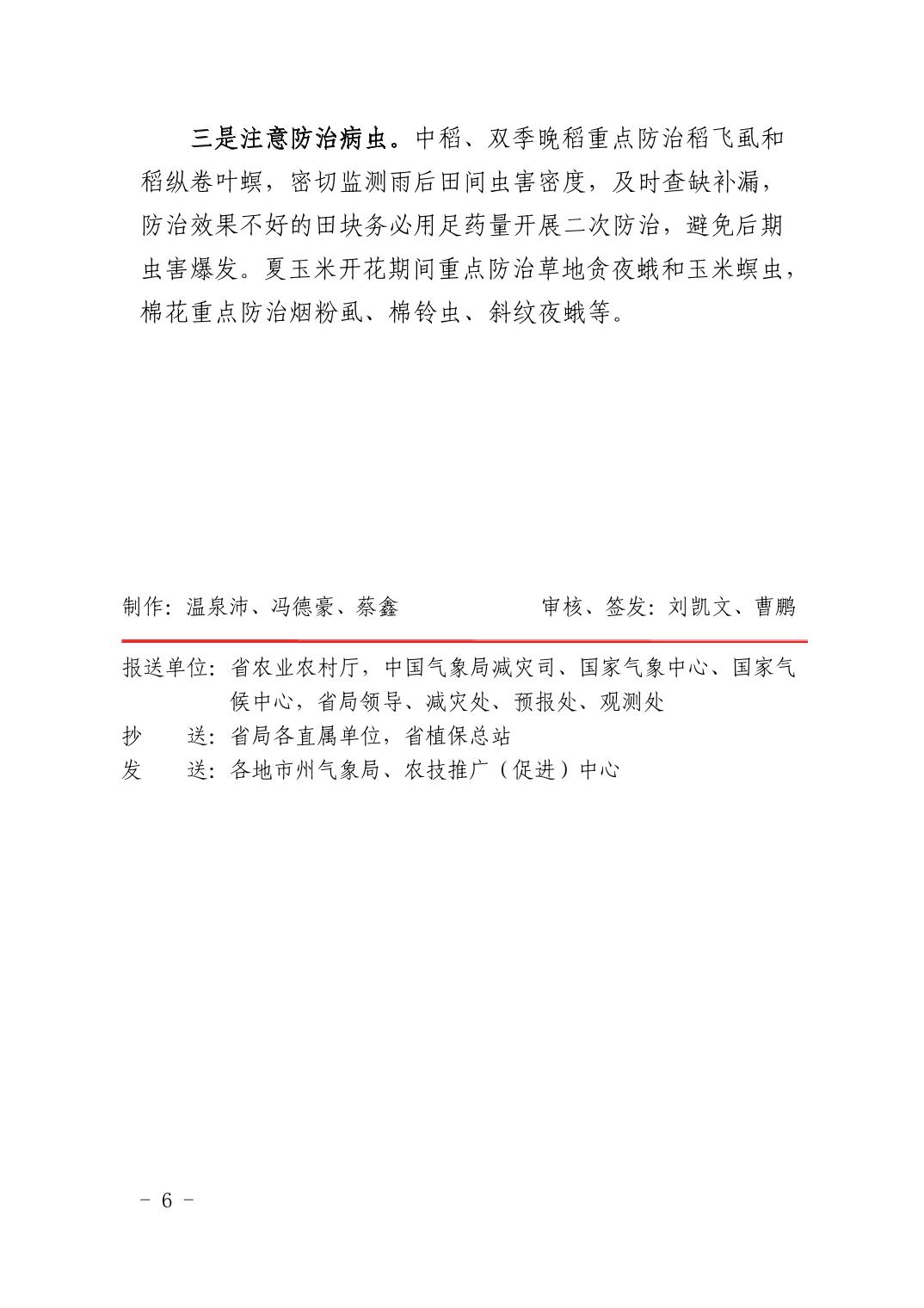 三是注意防治病虫。中稻、双季晚稻重点防治稻飞虱和稻纵卷叶螟，密切监测雨后田间虫害密度，及时查缺补漏，防治效果不好的田块务必用足药量开展二次防治，避免后期虫害爆发。夏玉米开花期间重点防治草地贪夜蛾和玉米螟虫，棉花重点防治烟粉虱、棉铃虫、斜纹夜蛾等。

制作：温泉沛、冯德豪、蔡鑫　　　　审核、签发：刘凯文、曹鹏

报送单位：省农业农村厅，中国气象局减灾司、国家气象中心、国家气候中心，省局领导、减灾处、预报处、观测处
抄　　送：省局各直属单位，省植保总站
发　　送：各地市州气象局、农技推广（促进）中心

－ 6 －